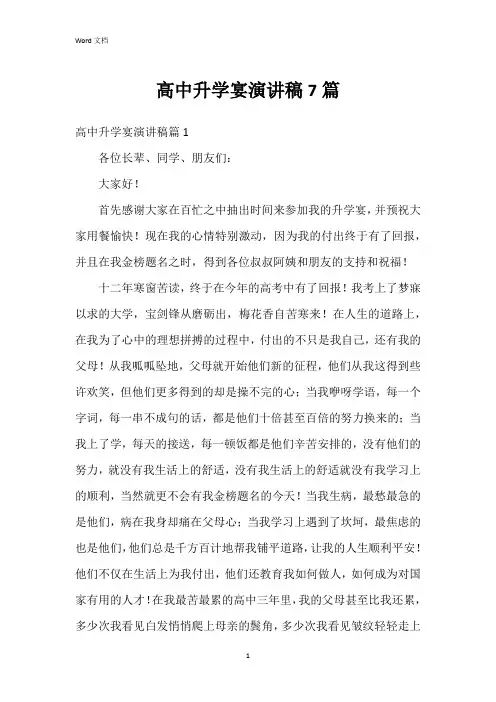 Word 文档

高中升学宴演讲稿7篇

高中升学宴演讲稿篇1

各位长辈、同学、朋友们:

大家好!

首先感谢大家在百忙之中抽出时间来参加我的升学宴，并预祝大家用餐愉快！现在我的心情特别激动，因为我的付出终于有了回报，并且在我金榜题名之时，得到各位叔叔阿姨和朋友的支持和祝福！

十二年寒窗苦读，终于在今年的高考中有了回报！我考上了梦寐以求的大学，宝剑锋从磨砺出，梅花香自苦寒来！在人生的道路上，在我为了心中的理想拼搏的过程中，付出的不只是我自己，还有我的父母！从我呱呱坠地，父母就开始他们新的征程，他们从我这得到些许欢笑，但他们更多得到的却是操不完的心；当我咿呀学语，每一个字词，每一串不成句的话，都是他们十倍甚至百倍的努力换来的；当我上了学，每天的接送，每一顿饭都是他们辛苦安排的，没有他们的努力，就没有我生活上的舒适，没有我生活上的舒适就没有我学习上的顺利，当然就更不会有我金榜题名的今天！当我生病，最愁最急的是他们，病在我身却痛在父母心；当我学习上遇到了坎坷，最焦虑的也是他们，他们总是千方百计地帮我铺平道路，让我的人生顺利平安！他们不仅在生活上为我付出，他们还教育我如何做人，如何成为对国家有用的人才！在我最苦最累的高中三年里，我的父母甚至比我还累，多少次我看见白发悄悄爬上母亲的鬓角，多少次我看见皱纹轻轻走上

1